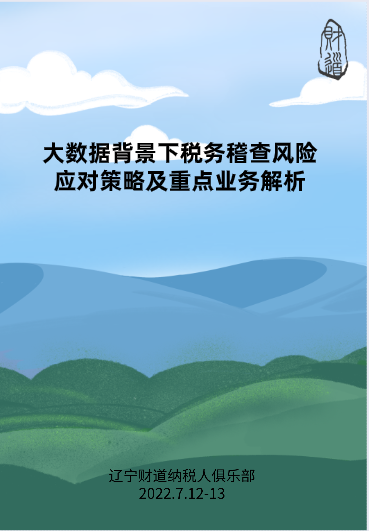 财道

大数据背景下税务稽查风险应对策略及重点业务解析

辽宁财道纳税人俱乐部
2022.7.12-13